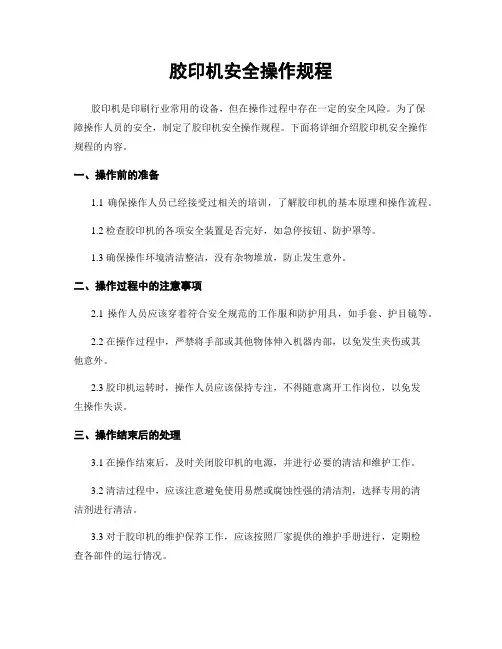 胶印机安全操作规程

胶印机是印刷行业常用的设备，但在操作过程中存在一定的安全风险。为了保障操作人员的安全，制定了胶印机安全操作规程。下面将详细介绍胶印机安全操作规程的内容。

一、操作前的准备

1.1 确保操作人员已经接受过相关的培训，了解胶印机的基本原理和操作流程。

1.2 检查胶印机的各项安全装置是否完好，如急停按钮、防护罩等。

1.3 确保操作环境清洁整洁，没有杂物堆放，防止发生意外。

二、操作过程中的注意事项

2.1 操作人员应该穿着符合安全规范的工作服和防护用具，如手套、护目镜等。

2.2 在操作过程中，严禁将手部或其他物体伸入机器内部，以免发生夹伤或其他意外。

2.3 胶印机运转时，操作人员应该保持专注，不得随意离开工作岗位，以免发生操作失误。

三、操作结束后的处理

3.1 在操作结束后，及时关闭胶印机的电源，并进行必要的清洁和维护工作。

3.2 清洁过程中，应该注意避免使用易燃或腐蚀性强的清洁剂，选择专用的清洁剂进行清洁。

3.3 对于胶印机的维护保养工作，应该按照厂家提供的维护手册进行，定期检查各部件的运行情况。